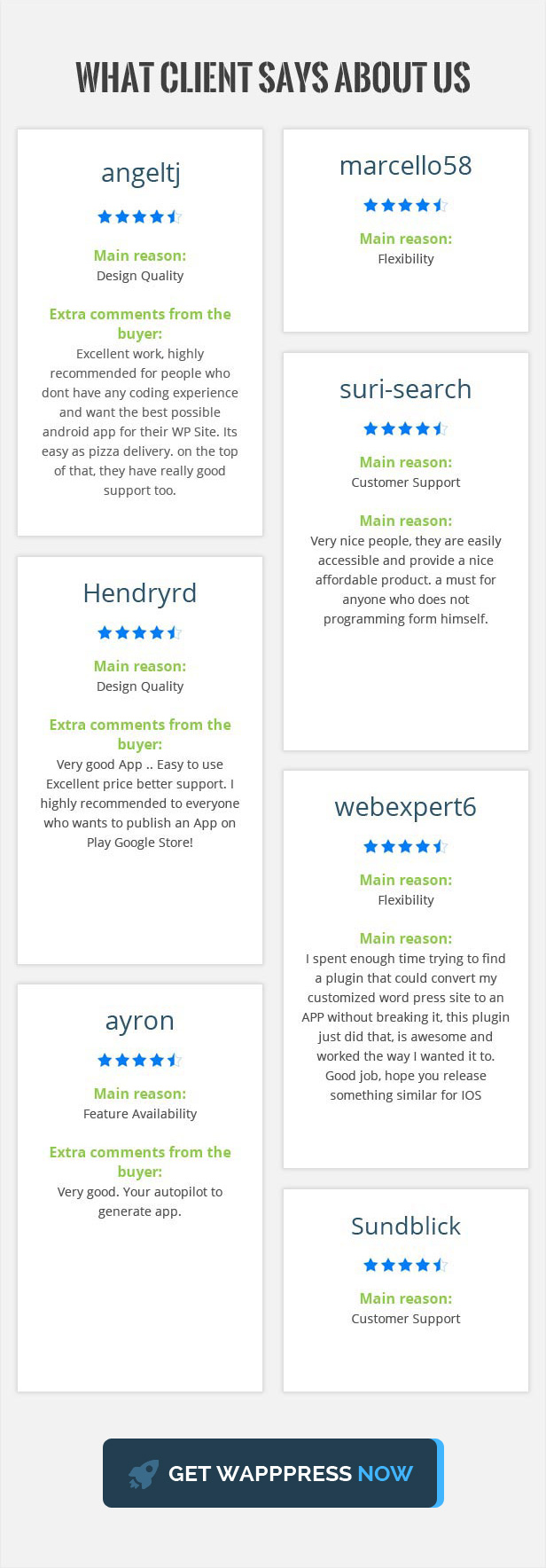 WHAT CLIENT SAYS ABOUT US

angeltj

Main reason:
Design Quality

Extra comments from the buyer:
Excellent work, highly recommended for people who dont have any coding experience and want the best possible android app for their WP Site. Its easy as pizza delivery. on the top of that, they have really good support too.

Hendryrd

Main reason:
Design Quality

Extra comments from the buyer:
Very good App .. Easy to use Excellent price better support. I highly recommended to everyone who wants to publish an App on Play Google Store!

ayron

Main reason:
Feature Availability

Extra comments from the buyer:
Very good. Your autopilot to generate app.

marcello58

Main reason:
Flexibility

suri-search

Main reason:
Customer Support

Main reason:
Very nice people, they are easily accessible and provide a nice affordable product. a must for anyone who does not programming form himself.

webexpert6

Main reason:
Flexibility

Main reason:
I spent enough time trying to find a plugin that could convert my customized word press site to an APP without breaking it, this plugin just did that, is awesome and worked the way I wanted it to. Good job, hope you release something similar for IOS

Sundblick

Main reason:
Customer Support

GET WAPPPRESS NOW